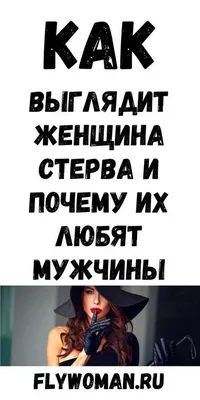 КАК

ВЫГЛЯДИТ ЖЕНЩИНА СТЕРВА И ПОЧЕМУ ИХ ЛЮБЯТ МУЖЧИНЫ

FLYWOMAN.RU